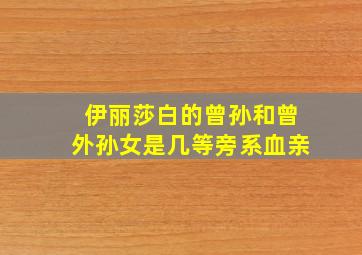 伊丽莎白的曾孙和曾外孙女是几等旁系血亲